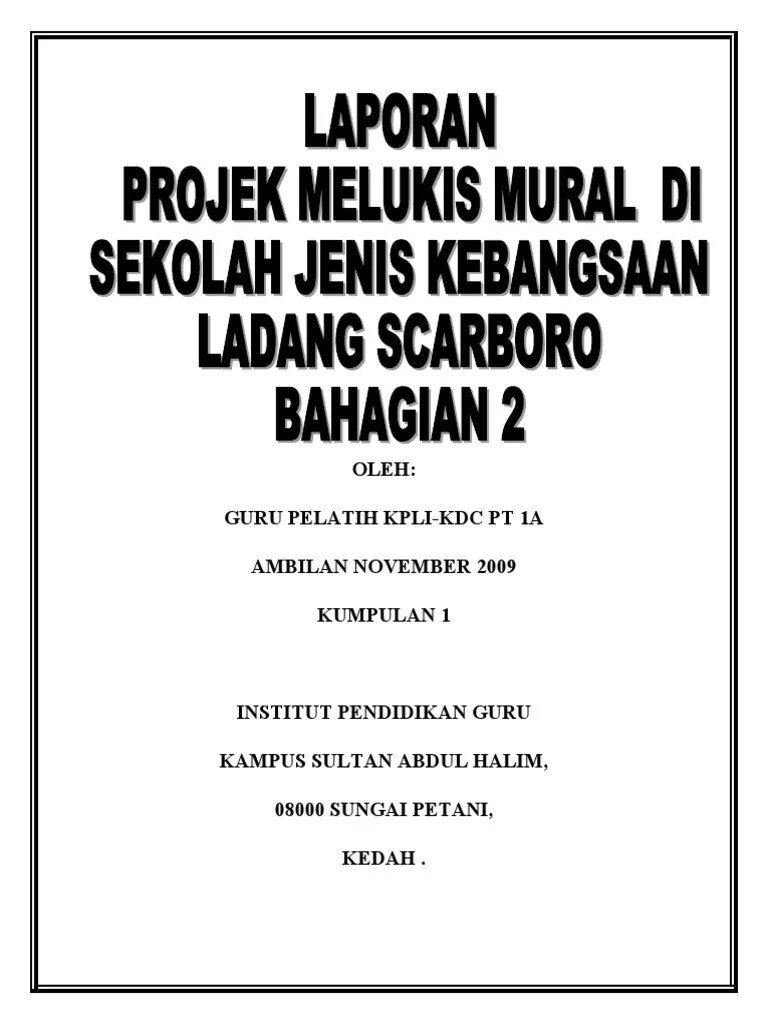 LAPORAN
PROJEK MELUKIS MURAL DI SEKOLAH JENIS KEBANGSAAN LADANG SCARBORO
BAHAGIAN 2

OLEH:

GURU PELATIH KPLI-KDC PT 1A

AMBILAN NOVEMBER 2009

KUMPULAN 1

INSTITUT PENDIDIKAN GURU

KAMPUS SULTAN ABDUL HALIM,

08000 SUNGAI PETANI,

KEDAH .